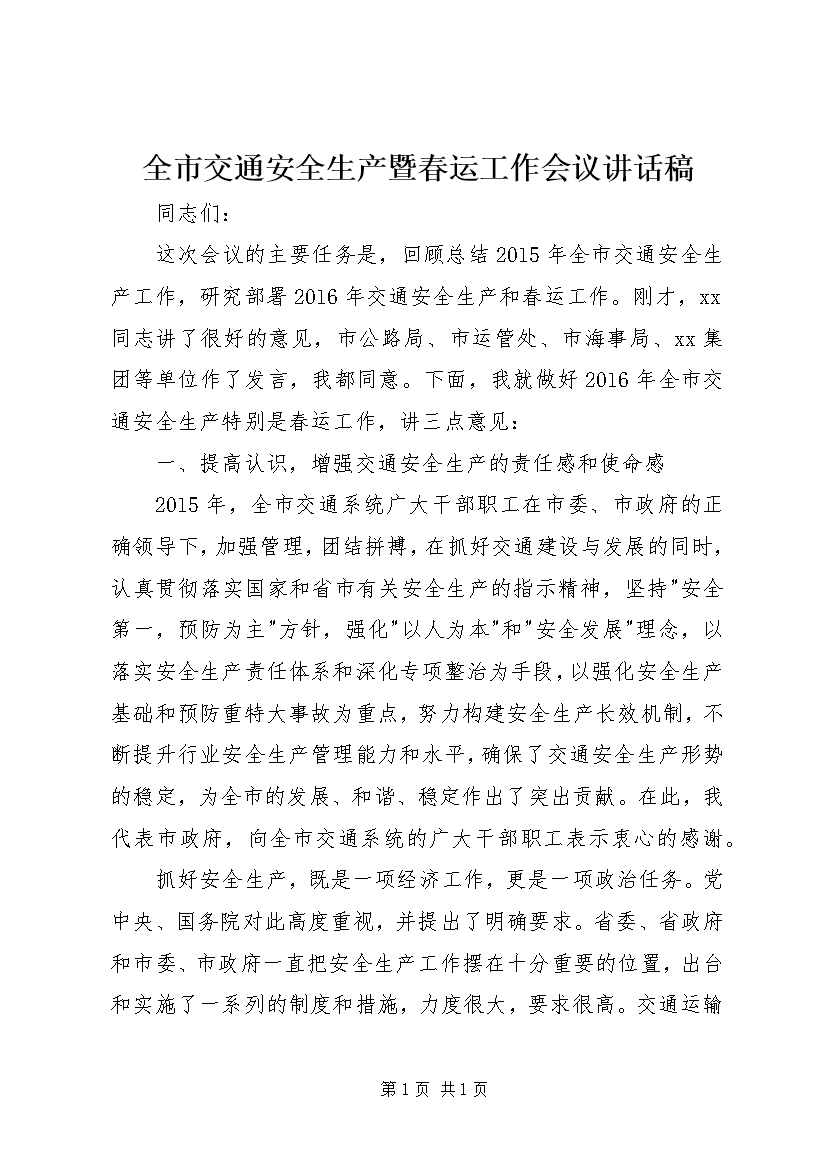 全市交通安全生产暨春运工作会议讲话稿

同志们：

这次会议的主要任务是，回顾总结2015年全市交通安全生产工作，研究部署2016年交通安全生产和春运工作。刚才，xx同志讲了很好的意见，市公路局、市运管处、市海事局、xx集团等单位作了发言，我都同意。下面，我就做好2016年全市交通安全生产特别是春运工作，讲三点意见：

一、提高认识，增强交通安全生产的责任感和使命感

2015年，全市交通系统广大干部职工在市委、市政府的正确领导下，加强管理，团结拼搏，在抓好交通建设与发展的同时，认真贯彻落实国家和省市有关安全生产的指示精神，坚持"安全第一，预防为主"方针，强化"以人为本"和"安全发展"理念，以落实安全生产责任体系和深化专项整治为手段，以强化安全生产基础和预防重特大事故为重点，努力构建安全生产长效机制，不断提升行业安全生产管理能力和水平，确保了交通安全生产形势的稳定，为全市的发展、和谐、稳定作出了突出贡献。在此，我代表市政府，向全市交通系统的广大干部职工表示衷心的感谢。

抓好安全生产，既是一项经济工作，更是一项政治任务。党中央、国务院对此高度重视，并提出了明确要求。省委、省政府和市委、市政府一直把安全生产工作摆在十分重要的位置，出台和实施了一系列的制度和措施，力度很大，要求很高。交通运输

第1页 共1页